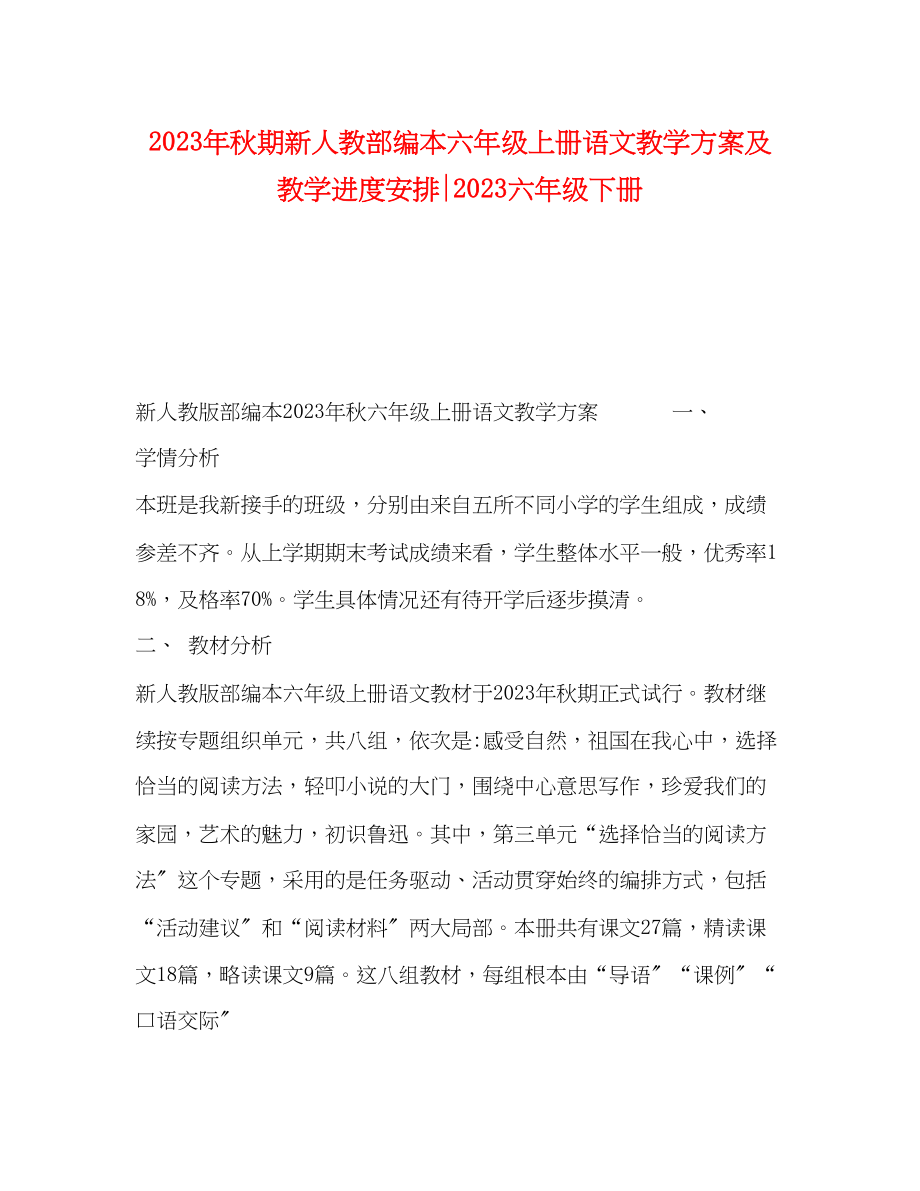 2023年秋期新人教部编本六年级上册语文教学方案及教学进度安排|2023六年级下册

新人教版部编本2023年秋六年级上册语文教学方案　　一、学情分析

本班是我新接手的班级，分别由来自五所不同小学的学生组成，成绩参差不齐。从上学期期末考试成绩来看，学生整体水平一般，优秀率18%，及格率70%。学生具体情况还有待开学后逐步摸清。

二、　教材分析

新人教版部编本六年级上册语文教材于2023年秋期正式试行。教材继续按专题组织单元，共八组，依次是:感受自然，祖国在我心中，选择恰当的阅读方法，轻叩小说的大门，围绕中心意思写作，珍爱我们的家园，艺术的魅力，初识鲁迅。其中，第三单元“选择恰当的阅读方法〞这个专题，采用的是任务驱动、活动贯穿始终的编排方式，包括“活动建议〞和“阅读材料〞两大局部。本册共有课文27篇，精读课文18篇，略读课文9篇。这八组教材，每组根本由“导语〞“课例〞“口语交际〞